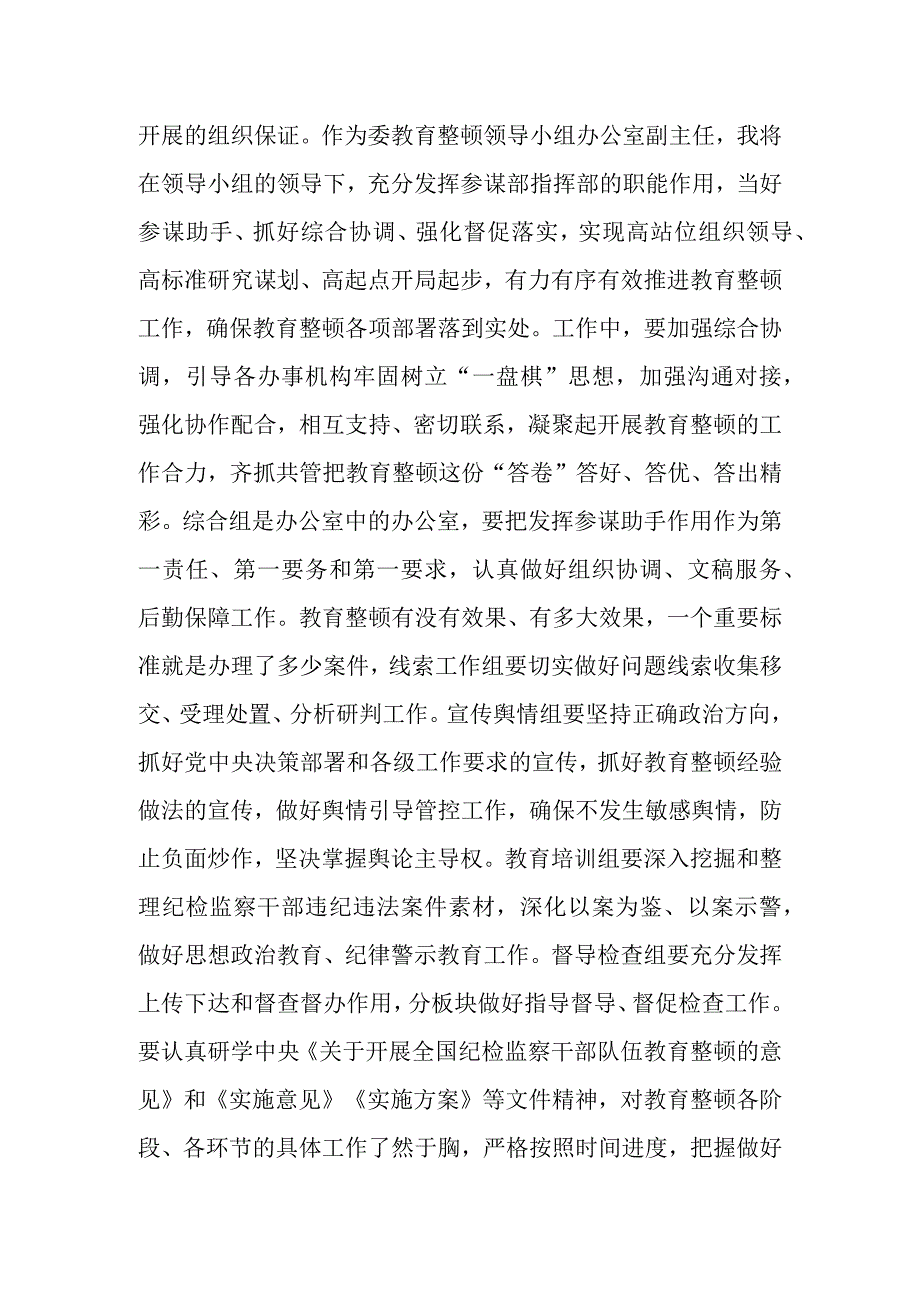 开展的组织保证。作为委教育整顿领导小组办公室副主任，我将在领导小组的领导下，充分发挥参谋部指挥部的职能作用，当好参谋助手、抓好综合协调、强化督促落实，实现高站位组织领导、高标准研究谋划、高起点开局起步，有力有序有效推进教育整顿工作，确保教育整顿各项部署落到实处。工作中，要加强综合协调，引导各办事机构牢固树立“一盘棋”思想，加强沟通对接，强化协作配合，相互支持、密切联系，凝聚起开展教育整顿的工作合力，齐抓共管把教育整顿这份“答卷”答好、答优、答出精彩。综合组是办公室中的办公室，要把发挥参谋助手作用作为第一责任、第一要务和第一要求，认真做好组织协调、文稿服务、后勤保障工作。教育整顿有没有效果、有多大效果，一个重要标准就是办理了多少案件，线索工作组要切实做好问题线索收集移交、受理处置、分析研判工作。宣传舆情组要坚持正确政治方向，抓好党中央决策部署和各级工作要求的宣传，抓好教育整顿经验做法的宣传，做好舆情引导管控工作，确保不发生敏感舆情，防止负面炒作，坚决掌握舆论主导权。教育培训组要深入挖掘和整理纪检监察干部违纪违法案件素材，深化以案为鉴、以案示警，做好思想政治教育、纪律警示教育工作。督导检查组要充分发挥上传下达和督查督办作用，分板块做好指导督导、督促检查工作。要认真研学中央《关于开展全国纪检监察干部队伍教育整顿的意见》和《实施意见》《实施方案》等文件精神，对教育整顿各阶段、各环节的具体工作了然于胸，严格按照时间进度，把握做好